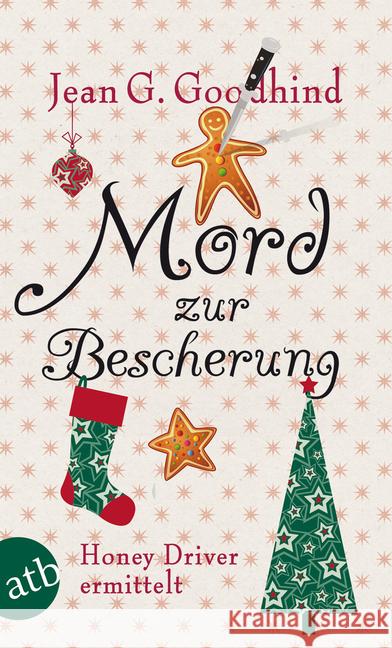 Jean G. Goodhind

Mord zur Bescherung

Honey Driver ermittelt

atb